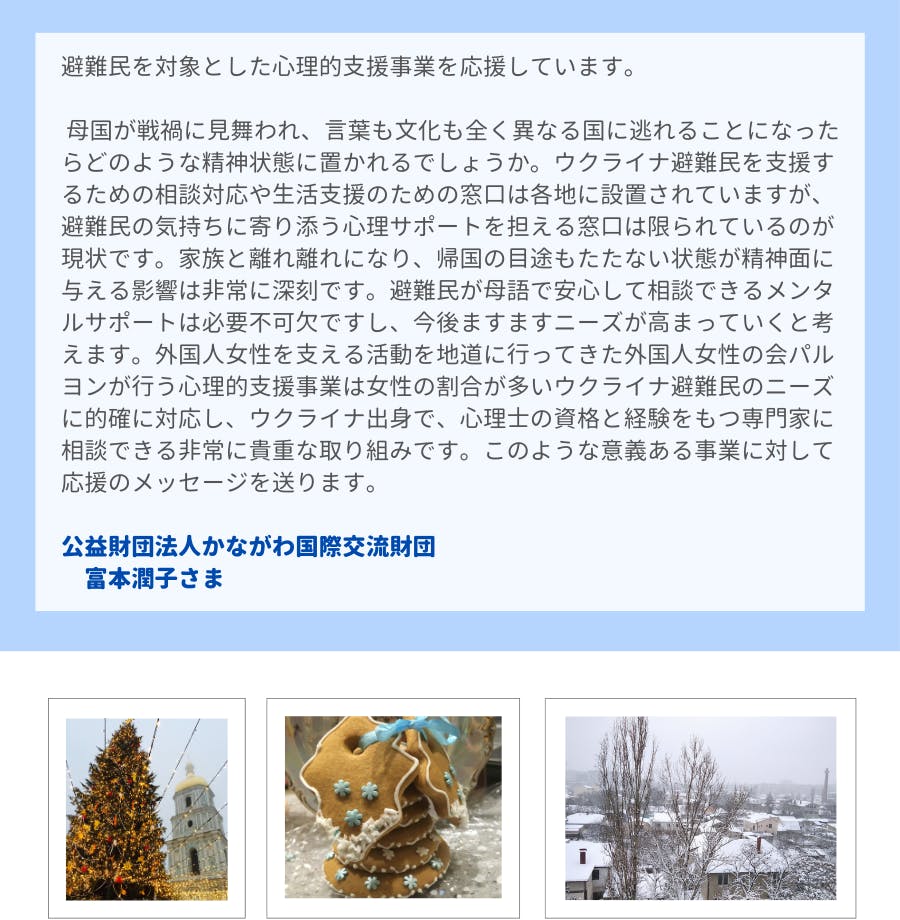 避難民を対象とした心理的支援事業を応援しています。

母国が戦禍に見舞われ、言葉も文化も全く異なる国に逃れることになったらどのような精神状態に置かれるでしょうか。ウクライナ避難民を支援するための相談対応や生活支援のための窓口は各地に設置されていますが、避難民の気持ちに寄り添う心理サポートを担える窓口は限られているのが現状です。家族と離れ離れになり、帰国の目途もたたない状態が精神面に与える影響は非常に深刻です。避難民が母語で安心して相談できるメンタルサポートは必要不可欠ですし、今後ますますニーズが高まっていくと考えます。外国人女性を支える活動を地道に行ってきた外国人女性の会パルヨンが行う心理的支援事業は女性の割合が多いウクライナ避難民のニーズに的確に対応し、ウクライナ出身で、心理士の資格と経験をもつ専門家に相談できる非常に貴重な取り組みです。このような意義ある事業に対して応援のメッセージを送ります。

公益財団法人かながわ国際交流財団
富本潤子さま